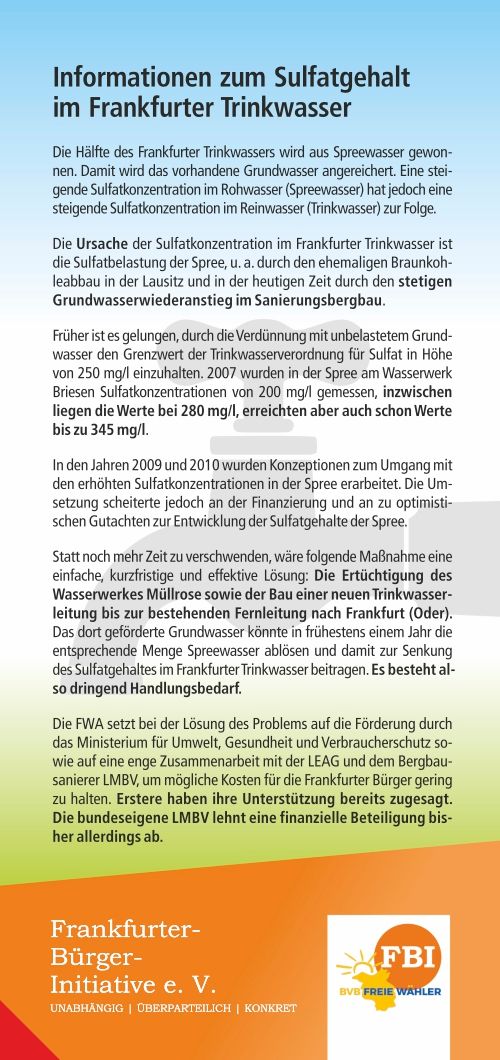 Informationen zum Sulfatgehalt im Frankfurter Trinkwasser

Die Hälfte des Frankfurter Trinkwassers wird aus Spreewasser gewonnen. Damit wird das vorhandene Grundwasser angereichert. Eine steigende Sulfatkonzentration im Rohwasser (Spreewasser) hat jedoch eine steigende Sulfatkonzentration im Reinwasser (Trinkwasser) zur Folge.

Die Ursache der Sulfatkonzentration im Frankfurter Trinkwasser ist die Sulfatbelastung der Spree, u. a. durch den ehemaligen Braunkohleabbau in der Lausitz und in der heutigen Zeit durch den stetigen Grundwasserwiederanstieg im Sanierungsbergbau.

Früher ist es gelungen, durch die Verdünnung mit unbelastetem Grundwasser den Grenzwert der Trinkwasserverordnung für Sulfat in Höhe von 250 mg/l einzuhalten. 2007 wurden in der Spree am Wasserwerk Briesen Sulfatkonzentrationen von 200 mg/l gemessen, inzwischen liegen die Werte bei 280 mg/l, erreichten aber auch schon Werte bis zu 345 mg/l.

In den Jahren 2009 und 2010 wurden Konzeptionen zum Umgang mit den erhöhten Sulfatkonzentrationen in der Spree erarbeitet. Die Umsetzung scheiterte jedoch an der Finanzierung und an zu optimistischen Gutachten zur Entwicklung der Sulfatgehalte der Spree.

Statt noch mehr Zeit zu verschwenden, wäre folgende Maßnahme eine einfache, kurzfristige und effektive Lösung: Die Ertüchtigung des Wasserwerkes Müllrose sowie der Bau einer neuen Trinkwasserleitung bis zur bestehenden Fernleitung nach Frankfurt (Oder). Das dort geförderte Grundwasser könnte in frühestens einem Jahr die entsprechende Menge Spreewasser ablösen und damit zur Senkung des Sulfatgehaltes im Frankfurter Trinkwasser beitragen. Es besteht also dringend Handlungsbedarf.

Die FWA setzt bei der Lösung des Problems auf die Förderung durch das Ministerium für Umwelt, Gesundheit und Verbraucherschutz sowie auf eine enge Zusammenarbeit mit der LEAG und dem Bergbausanierer LMBV, um mögliche Kosten für die Frankfurter Bürger gering zu halten. Erstere haben ihre Unterstützung bereits zugesagt. Die bundeseigene LMBV lehnt eine finanzielle Beteiligung bisher allerdings ab.

Frankfurter-Bürger-Initiative e. V.
UNABHÄNGIG | ÜBERPARTEILICH | KONKRET

FBI
BVB FREIE WÄHLER